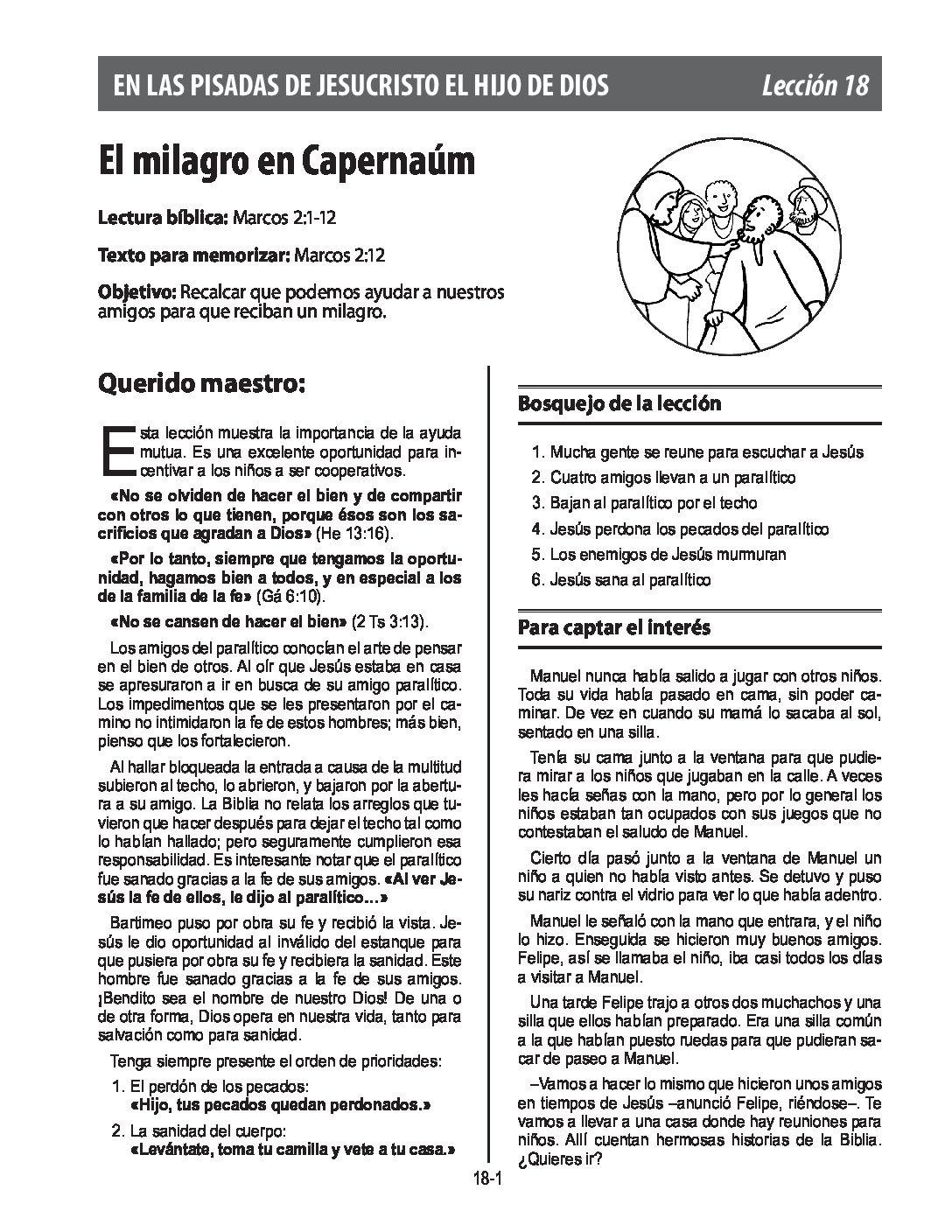 EN LAS PISADAS DE JESUCRISTO EL HIJO DE DIOS Lección 18

El milagro en Capernaúm

Lectura bíblica: Marcos 2:1-12

Texto para memorizar: Marcos 2:12

Objetivo: Recalcar que podemos ayudar a nuestros amigos para que reciban un milagro.

Querido maestro:

Esta lección muestra la importancia de la ayuda mutua. Es una excelente oportunidad para incentivar a los niños a ser cooperativos.

«No se olviden de hacer el bien y de compartir con otros lo que tienen, porque ésos son los sacrificios que agradan a Dios» (He 13:16).

«Por lo tanto, siempre que tengamos la oportunidad, hagamos bien a todos, y en especial a los de la familia de la fe» (Gá 6:10).

«No se cansen de hacer el bien» (2 Ts 3:13).

Los amigos del paralítico conocían el arte de pensar en el bien de otros. Al oír que Jesús estaba en casa se apresuraron a ir en busca de su amigo paralítico. Los impedimentos que se les presentaron por el camino no intimidaron la fe de estos hombres; más bien, pienso que los fortalecieron.

Al hallar bloqueada la entrada a causa de la multitud subieron al techo, lo abrieron, y bajaron por la abertura a su amigo. La Biblia no relata los arreglos que tuvieron que hacer después para dejar el techo tal como lo habían hallado; pero seguramente cumplieron esa responsabilidad. Es interesante notar que el paralítico fue sanado gracias a la fe de sus amigos. «Al ver Jesús la fe de ellos, le dijo al paralítico…»

Bartimeo puso por obra su fe y recibió la vista. Jesús le dio oportunidad al inválido del estanque para que pusiera por obra su fe y recibiera la sanidad. Este hombre fue sanado gracias a la fe de sus amigos. ¡Bendito sea el nombre de nuestro Dios! De una o de otra forma, Dios opera en nuestra vida, tanto para salvación como para sanidad.

Tenga siempre presente el orden de prioridades:

1. El perdón de los pecados:
«Hijo, tus pecados quedan perdonados.»

2. La sanidad del cuerpo:
«Levántate, toma tu camilla y vete a tu casa.»

Bosquejo de la lección

1. Mucha gente se reune para escuchar a Jesús
2. Cuatro amigos llevan a un paralítico
3. Bajan al paralítico por el techo
4. Jesús perdona los pecados del paralítico
5. Los enemigos de Jesús murmuran
6. Jesús sana al paralítico

Para captar el interés

Manuel nunca había salido a jugar con otros niños. Toda su vida había pasado en cama, sin poder caminar. De vez en cuando su mamá lo sacaba al sol, sentado en una silla.

Tenía su cama junto a la ventana para que pudiera mirar a los niños que jugaban en la calle. A veces les hacía señas con la mano, pero por lo general los niños estaban tan ocupados con sus juegos que no contestaban el saludo de Manuel.

Cierto día pasó junto a la ventana de Manuel un niño a quien no había visto antes. Se detuvo y puso su nariz contra el vidrio para ver lo que había adentro.

Manuel le señaló con la mano que entrara, y el niño lo hizo. Enseguida se hicieron muy buenos amigos. Felipe, así se llamaba el niño, iba casi todos los días a visitar a Manuel.

Una tarde Felipe trajo a otros dos muchachos y una silla que ellos habían preparado. Era una silla común a la que habían puesto ruedas para que pudieran sacar de paseo a Manuel.

–Vamos a hacer lo mismo que hicieron unos amigos en tiempos de Jesús –anunció Felipe, riéndose–. Te vamos a llevar a una casa donde hay reuniones para niños. Allí cuentan hermosas historias de la Biblia. ¿Quieres ir?

18-1